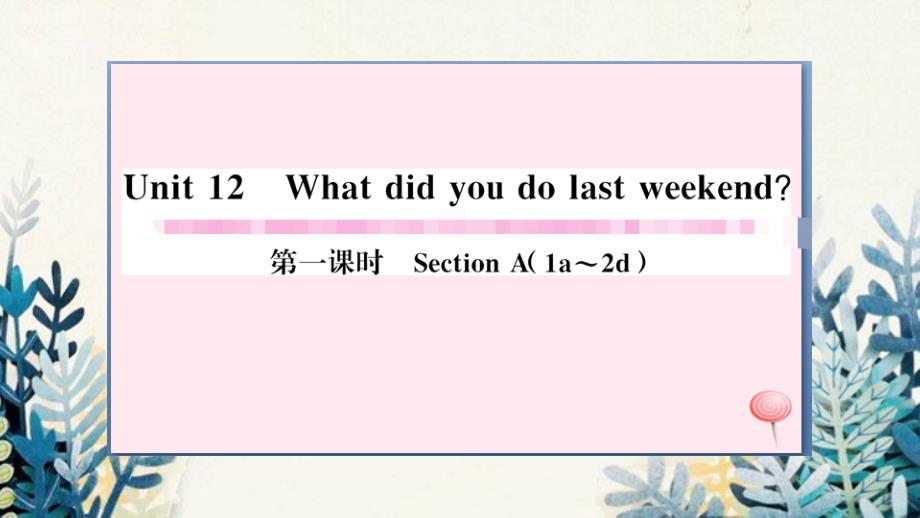 Unit 12 What did you do last weekend?

第一课时 Section A( 1a～2d )